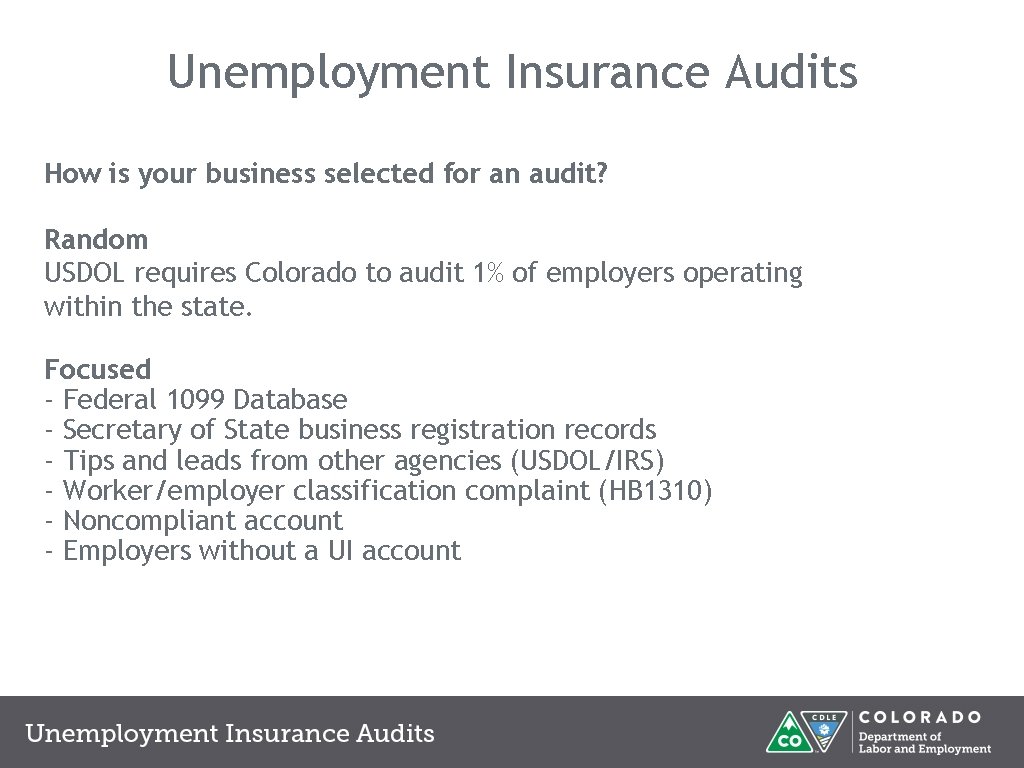 Unemployment Insurance Audits

How is your business selected for an audit?

Random
USDOL requires Colorado to audit 1% of employers operating within the state.

Focused
- Federal 1099 Database
- Secretary of State business registration records
- Tips and leads from other agencies (USDOL/IRS)
- Worker/employer classification complaint (HB1310)
- Noncompliant account
- Employers without a UI account

Unemployment Insurance Audits

CDLE CO COLORADO Department of Labor and Employment